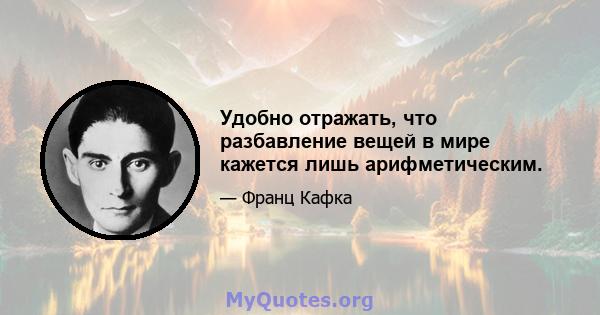 Удобно отражать, что разбавление вещей в мире кажется лишь арифметическим.

— Франц Кафка

MyQuotes.org